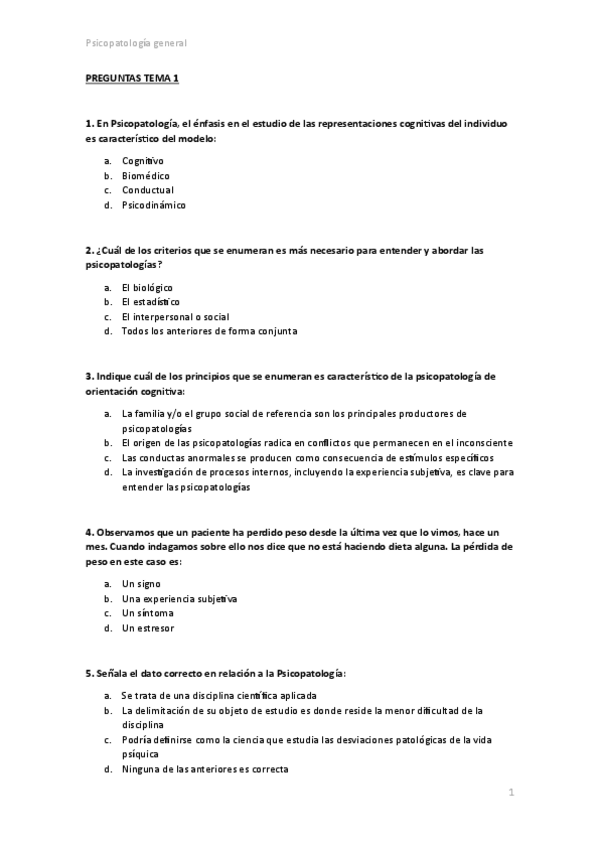 Psicopatología general

PREGUNTAS TEMA 1

1. En Psicopatología, el énfasis en el estudio de las representaciones cognitivas del individuo es característico del modelo:

a. Cognitivo
b. Biomédico
c. Conductual
d. Psicodinámico

2. ¿Cuál de los criterios que se enumeran es más necesario para entender y abordar las psicopatologías?

a. El biológico
b. El estadístico
c. El interpersonal o social
d. Todos los anteriores de forma conjunta

3. Indique cuál de los principios que se enumeran es característico de la psicopatología de orientación cognitiva:

a. La familia y/o el grupo social de referencia son los principales productores de psicopatologías
b. El origen de las psicopatologías radica en conflictos que permanecen en el inconsciente
c. Las conductas anormales se producen como consecuencia de estímulos específicos
d. La investigación de procesos internos, incluyendo la experiencia subjetiva, es clave para entender las psicopatologías

4. Observamos que un paciente ha perdido peso desde la última vez que lo vimos, hace un mes. Cuando indagamos sobre ello nos dice que no está haciendo dieta alguna. La pérdida de peso en este caso es:

a. Un signo
b. Una experiencia subjetiva
c. Un síntoma
d. Un estresor

5. Señala el dato correcto en relación a la Psicopatología:

a. Se trata de una disciplina científica aplicada
b. La delimitación de su objeto de estudio es donde reside la menor dificultad de la disciplina
c. Podría definirse como la ciencia que estudia las desviaciones patológicas de la vida psíquica
d. Ninguna de las anteriores es correcta

1